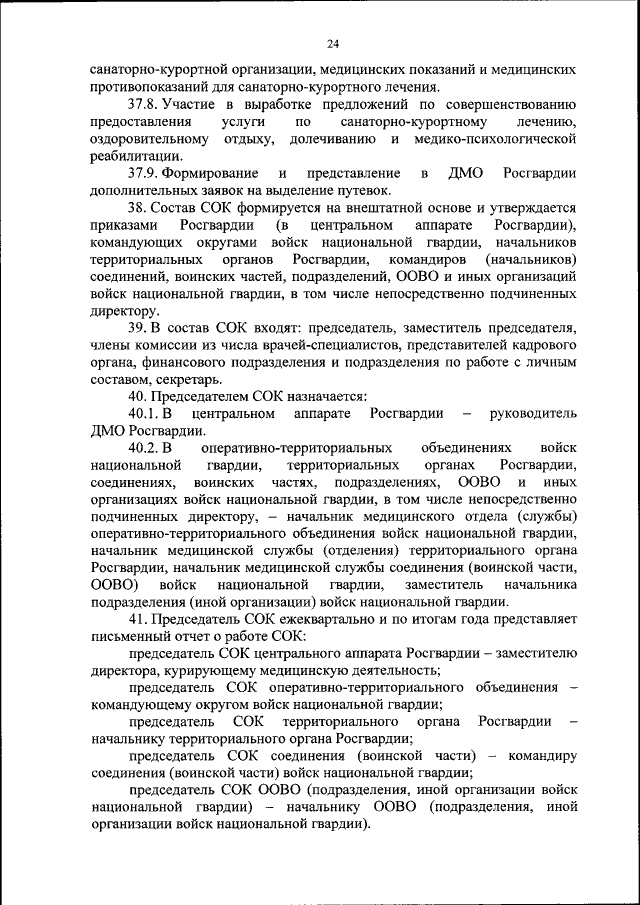 24

санаторно-курортной организации, медицинских показаний и медицинских противопоказаний для санаторно-курортного лечения.

37.8. Участие в выработке предложений по совершенствованию предоставления услуги по санаторно-курортному лечению, оздоровительному отдыху, долечиванию и медико-психологической реабилитации.

37.9. Формирование и представление в ДМО Росгвардии дополнительных заявок на выделение путевок.

38. Состав СОК формируется на внештатной основе и утверждается приказами Росгвардии (в центральном аппарате Росгвардии), командующих округами войск национальной гвардии, начальников территориальных органов Росгвардии, командиров (начальников) соединений, воинских частей, подразделений, ООВО и иных организаций войск национальной гвардии, в том числе непосредственно подчиненных директору.

39. В состав СОК входят: председатель, заместитель председателя, члены комиссии из числа врачей-специалистов, представителей кадрового органа, финансового подразделения и подразделения по работе с личным составом, секретарь.

40. Председателем СОК назначается:

40.1. В центральном аппарате Росгвардии – руководитель ДМО Росгвардии.

40.2. В оперативно-территориальных объединениях войск национальной гвардии, территориальных органах Росгвардии, соединениях, воинских частях, подразделениях, ООВО и иных организациях войск национальной гвардии, в том числе непосредственно подчиненных директору, – начальник медицинского отдела (службы) оперативно-территориального объединения войск национальной гвардии, начальник медицинской службы (отделения) территориального органа Росгвардии, начальник медицинской службы соединения (воинской части, ООВО) войск национальной гвардии, заместитель начальника подразделения (иной организации) войск национальной гвардии.

41. Председатель СОК ежеквартально и по итогам года представляет письменный отчет о работе СОК:

председатель СОК центрального аппарата Росгвардии – заместителю директора, курирующему медицинскую деятельность;

председатель СОК оперативно-территориального объединения – командующему округом войск национальной гвардии;

председатель СОК территориального органа Росгвардии – начальнику территориального органа Росгвардии;

председатель СОК соединения (воинской части) – командиру соединения (воинской части) войск национальной гвардии;

председатель СОК ООВО (подразделения, иной организации войск национальной гвардии) – начальнику ООВО (подразделения, иной организации войск национальной гвардии).